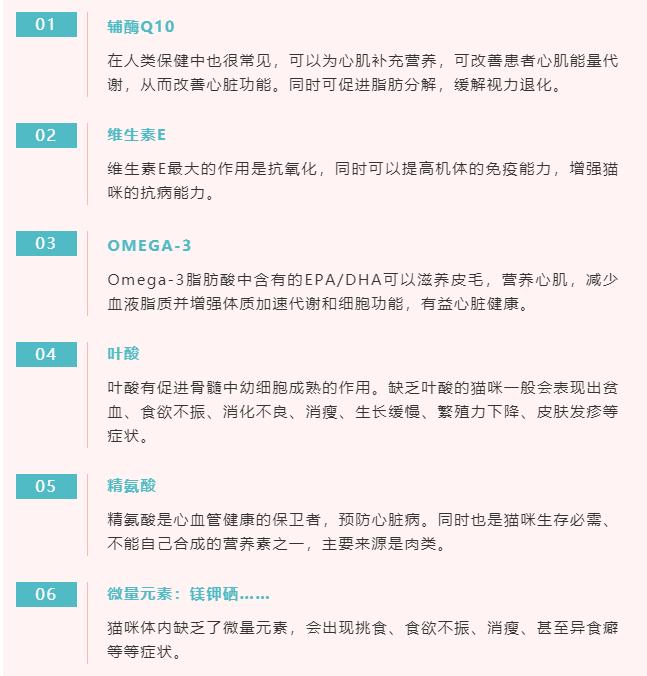 01

辅酶Q10

在人类保健中也很常见，可以为心肌补充营养，可改善患者心肌能量代谢，从而改善心脏功能。同时可促进脂肪分解，缓解视力退化。

02

维生素E

维生素E最大的作用是抗氧化，同时可以提高机体的免疫能力，增强猫咪的抗病能力。

03

OMEGA-3

Omega-3脂肪酸中含有的EPA/DHA可以滋养皮毛，营养心肌，减少血液脂质并增强体质加速代谢和细胞功能，有益心脏健康。

04

叶酸

叶酸有促进骨髓中幼细胞成熟的作用。缺乏叶酸的猫咪一般会表现出贫血、食欲不振、消化不良、消瘦、生长缓慢、繁殖力下降、皮肤发疹等症状。

05

精氨酸

精氨酸是心血管健康的保卫者，预防心脏病。同时也是猫咪生存必需、不能自己合成的营养素之一，主要来源是肉类。

06

微量元素：镁钾硒……

猫咪体内缺乏了微量元素，会出现挑食、食欲不振、消瘦、甚至异食癖等等症状。